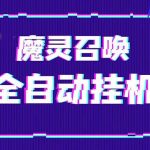 魔灵召唤
全自动挂机